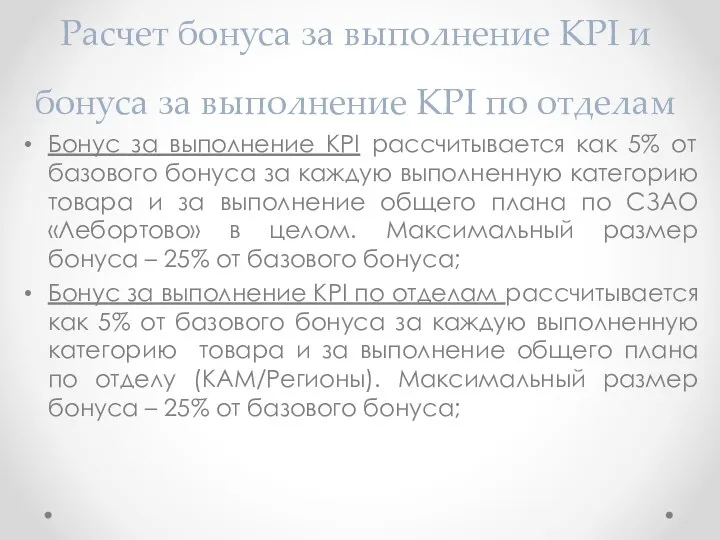 Расчет бонуса за выполнение KPI и бонуса за выполнение KPI по отделам

• Бонус за выполнение KPI рассчитывается как 5% от базового бонуса за каждую выполненную категорию товара и за выполнение общего плана по СЗАО «Лебортово» в целом. Максимальный размер бонуса – 25% от базового бонуса;

• Бонус за выполнение KPI по отделам рассчитывается как 5% от базового бонуса за каждую выполненную категорию товара и за выполнение общего плана по отделу (КАМ/Регионы). Максимальный размер бонуса – 25% от базового бонуса;